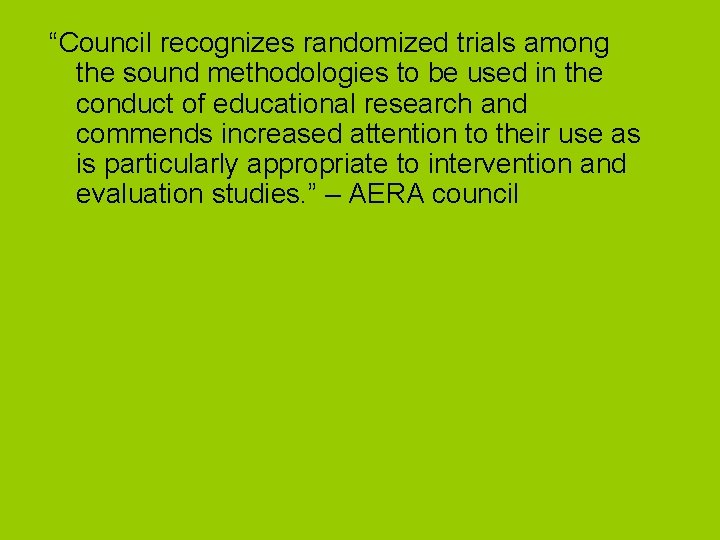 "Council recognizes randomized trials among the sound methodologies to be used in the conduct of educational research and commends increased attention to their use as is particularly appropriate to intervention and evaluation studies." – AERA council